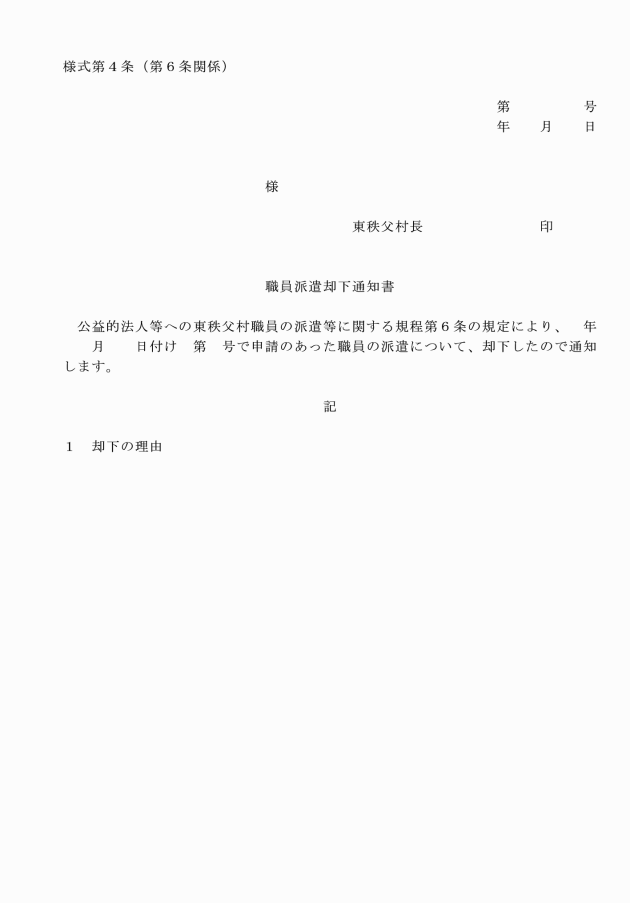 様式第４条（第６条関係）

第　　　　号
年　　月　　日

様

東秩父村長　　　　　　　印

職員派遣却下通知書

公益的法人等への東秩父村職員の派遣等に関する規程第６条の規定により、　年　　月　　日付け　第　号で申請のあった職員の派遣について、却下したので通知します。

記

１　却下の理由